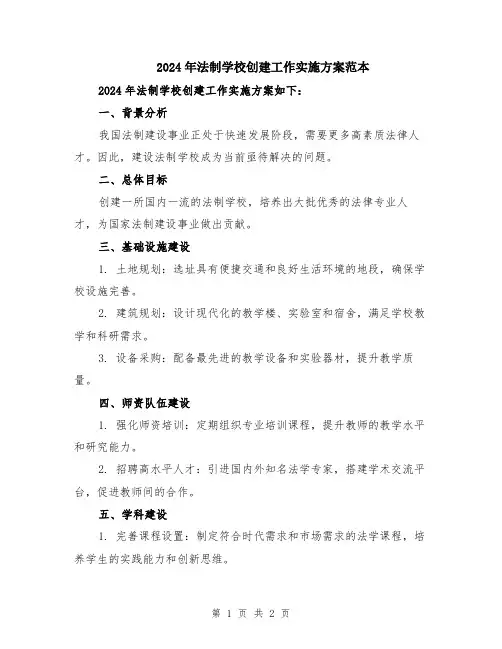 2024年法制学校创建工作实施方案范本

2024年法制学校创建工作实施方案如下:

一、背景分析

我国法制建设事业正处于快速发展阶段，需要更多高素质法律人才。因此，建设法制学校成为当前亟待解决的问题。

二、总体目标

创建一所国内一流的法制学校，培养出大批优秀的法律专业人才，为国家法制建设事业做出贡献。

三、基础设施建设

1. 土地规划：选址具有便捷交通和良好生活环境的地段，确保学校设施完善。

2. 建筑规划：设计现代化的教学楼、实验室和宿舍，满足学校教学和科研需求。

3. 设备采购：配备最先进的教学设备和实验器材，提升教学质量。

四、师资队伍建设

1. 强化师资培训：定期组织专业培训课程，提升教师的教学水平和研究能力。

2. 招聘高水平人才：引进国内外知名法学专家，搭建学术交流平台，促进教师间的合作。

五、学科建设

1. 完善课程设置：制定符合时代需求和市场需求的法学课程，培养学生的实践能力和创新思维。

第 1 页 共 2 页